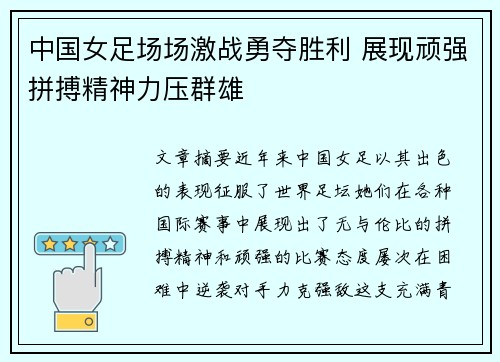 中国女足场场激战勇夺胜利 展现顽强拼搏精神力压群雄

文章摘要近年来中国女足以其出色的表现征服了世界足坛她们在各种国际赛事中展现出了无与伦比的拼搏精神和顽强的比赛态度屡次在困难中逆袭对手力克强敌这支充满青